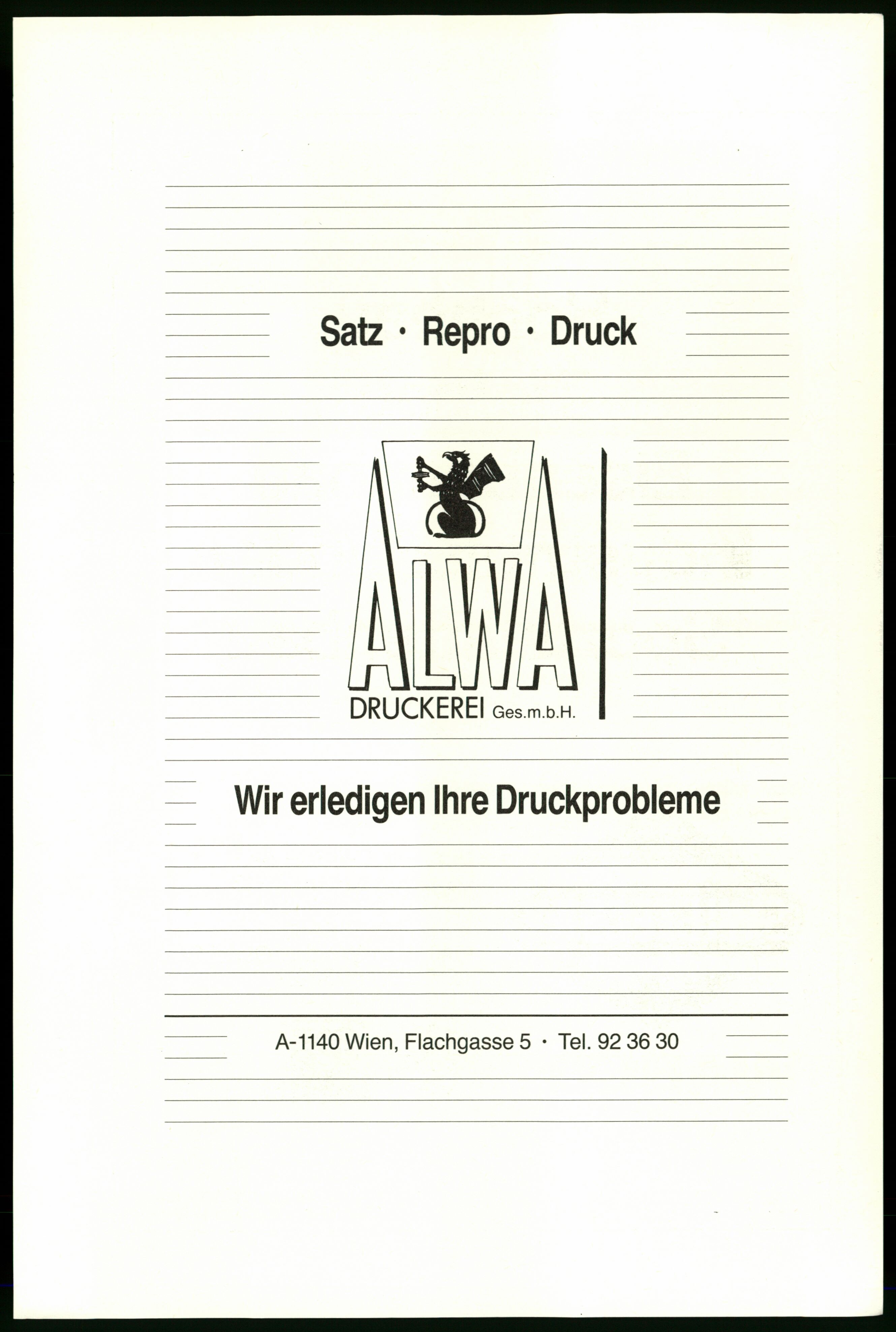 Satz · Repro · Druck

ALWA
DRUCKEREI Ges.m.b.H.

Wir erledigen Ihre Druckprobleme

A-1140 Wien, Flachgasse 5 · Tel. 92 36 30